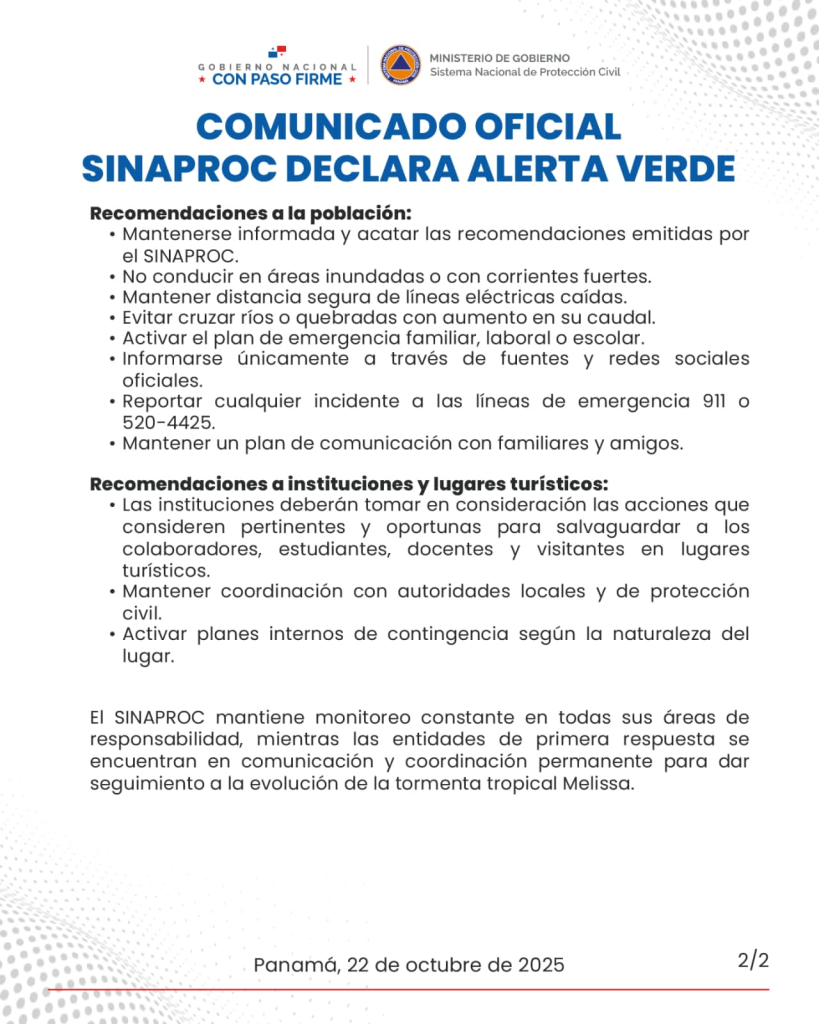 GOBIERNO NACIONAL
★ CON PASO FIRME ★

MINISTERIO DE GOBIERNO
Sistema Nacional de Protección Civil

COMUNICADO OFICIAL
SINAPROC DECLARA ALERTA VERDE

Recomendaciones a la población:
• Mantenerse informada y acatar las recomendaciones emitidas por el SINAPROC.
• No conducir en áreas inundadas o con corrientes fuertes.
• Mantener distancia segura de líneas eléctricas caídas.
• Evitar cruzar ríos o quebradas con aumento en su caudal.
• Activar el plan de emergencia familiar, laboral o escolar.
• Informarse únicamente a través de fuentes y redes sociales oficiales.
• Reportar cualquier incidente a las líneas de emergencia 911 o 520-4425.
• Mantener un plan de comunicación con familiares y amigos.

Recomendaciones a instituciones y lugares turísticos:
• Las instituciones deberán tomar en consideración las acciones que consideren pertinentes y oportunas para salvaguardar a los colaboradores, estudiantes, docentes y visitantes en lugares turísticos.
• Mantener coordinación con autoridades locales y de protección civil.
• Activar planes internos de contingencia según la naturaleza del lugar.

El SINAPROC mantiene monitoreo constante en todas sus áreas de responsabilidad, mientras las entidades de primera respuesta se encuentran en comunicación y coordinación permanente para dar seguimiento a la evolución de la tormenta tropical Melissa.

Panamá, 22 de octubre de 2025

2/2